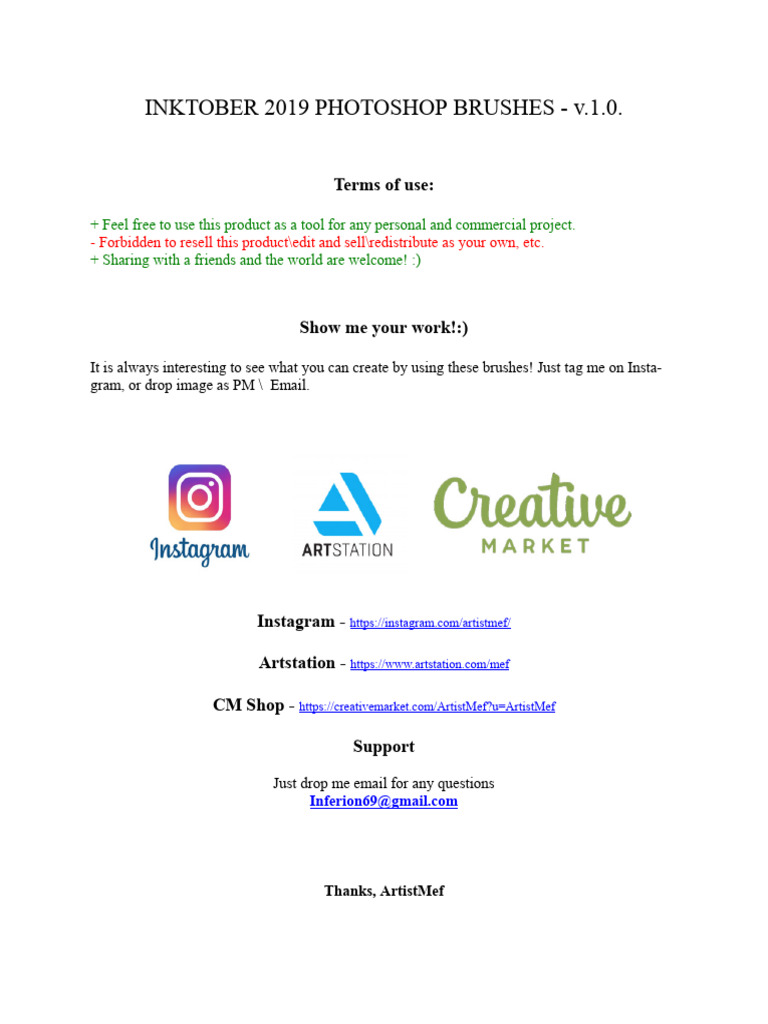 INKTOBER 2019 PHOTOSHOP BRUSHES - v.1.0.

Terms of use:

+ Feel free to use this product as a tool for any personal and commercial project.
- Forbidden to resell this product\edit and sell\redistribute as your own, etc.
+ Sharing with a friends and the world are welcome! :)

Show me your work!:)

It is always interesting to see what you can create by using these brushes! Just tag me on Instagram, or drop image as PM \ Email.

Instagram

ARTSTATION

Creative MARKET

Instagram - https://instagram.com/artistmef/

Artstation - https://www.artstation.com/mef

CM Shop - https://creativemarket.com/ArtistMef?u=ArtistMef

Support

Just drop me email for any questions
Inferion69@gmail.com

Thanks, ArtistMef